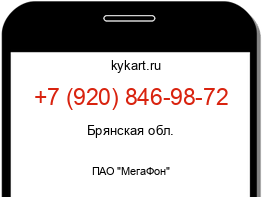 kykart.ru

+7 (920) 846-98-72

Брянская обл.

ПАО "МегаФон"